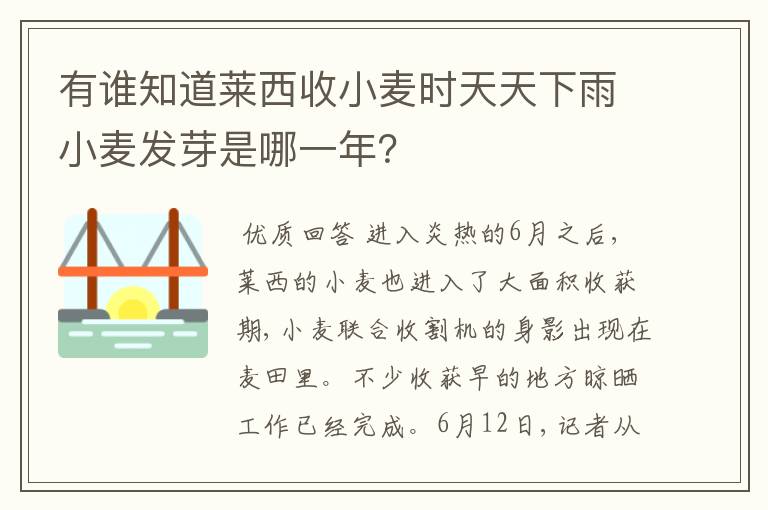 有谁知道莱西收小麦时天天下雨小麦发芽是哪一年？

优质回答 进入炎热的6月之后，莱西的小麦也进入了大面积收获期，小麦联合收割机的身影出现在麦田里。不少收获早的地方晾晒工作已经完成。6月12日，记者从